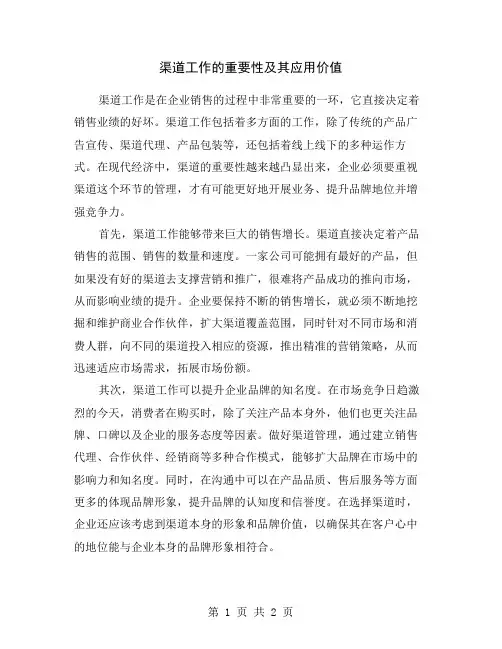 渠道工作的重要性及其应用价值

渠道工作是在企业销售的过程中非常重要的一环，它直接决定着销售业绩的好坏。渠道工作包括着多方面的工作，除了传统的产品广告宣传、渠道代理、产品包装等，还包括着线上线下的多种运作方式。在现代经济中，渠道的重要性越来越凸显出来，企业必须要重视渠道这个环节的管理，才有可能更好地开展业务、提升品牌地位并增强竞争力。

首先，渠道工作能够带来巨大的销售增长。渠道直接决定着产品销售的范围、销售的数量和速度。一家公司可能拥有最好的产品，但如果没有好的渠道去支撑营销和推广，很难将产品成功的推向市场，从而影响业绩的提升。企业要保持不断的销售增长，就必须不断地挖掘和维护商业合作伙伴，扩大渠道覆盖范围，同时针对不同市场和消费人群，向不同的渠道投入相应的资源，推出精准的营销策略，从而迅速适应市场需求，拓展市场份额。

其次，渠道工作可以提升企业品牌的知名度。在市场竞争日趋激烈的今天，消费者在购买时，除了关注产品本身外，他们也更关注品牌、口碑以及企业的服务态度等因素。做好渠道管理，通过建立销售代理、合作伙伴、经销商等多种合作模式，能够扩大品牌在市场中的影响力和知名度。同时，在沟通中可以在产品品质、售后服务等方面更多的体现品牌形象，提升品牌的认知度和信誉度。在选择渠道时，企业还应该考虑到渠道本身的形象和品牌价值，以确保其在客户心中的地位能与企业本身的品牌形象相符合。

第 1 页 共 2 页